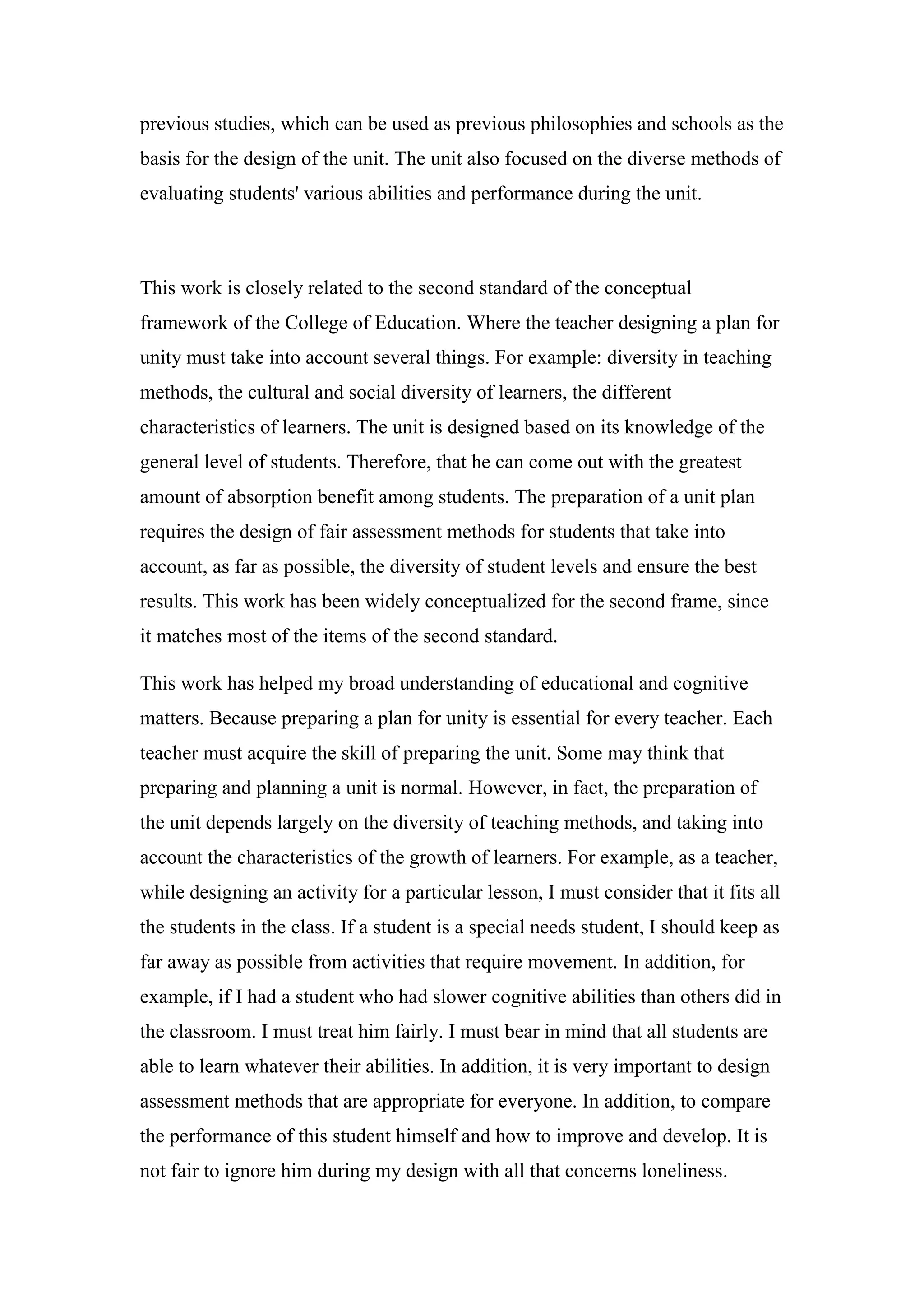 previous studies, which can be used as previous philosophies and schools as the basis for the design of the unit. The unit also focused on the diverse methods of evaluating students' various abilities and performance during the unit.

This work is closely related to the second standard of the conceptual framework of the College of Education. Where the teacher designing a plan for unity must take into account several things. For example: diversity in teaching methods, the cultural and social diversity of learners, the different characteristics of learners. The unit is designed based on its knowledge of the general level of students. Therefore, that he can come out with the greatest amount of absorption benefit among students. The preparation of a unit plan requires the design of fair assessment methods for students that take into account, as far as possible, the diversity of student levels and ensure the best results. This work has been widely conceptualized for the second frame, since it matches most of the items of the second standard.

This work has helped my broad understanding of educational and cognitive matters. Because preparing a plan for unity is essential for every teacher. Each teacher must acquire the skill of preparing the unit. Some may think that preparing and planning a unit is normal. However, in fact, the preparation of the unit depends largely on the diversity of teaching methods, and taking into account the characteristics of the growth of learners. For example, as a teacher, while designing an activity for a particular lesson, I must consider that it fits all the students in the class. If a student is a special needs student, I should keep as far away as possible from activities that require movement. In addition, for example, if I had a student who had slower cognitive abilities than others did in the classroom. I must treat him fairly. I must bear in mind that all students are able to learn whatever their abilities. In addition, it is very important to design assessment methods that are appropriate for everyone. In addition, to compare the performance of this student himself and how to improve and develop. It is not fair to ignore him during my design with all that concerns loneliness.